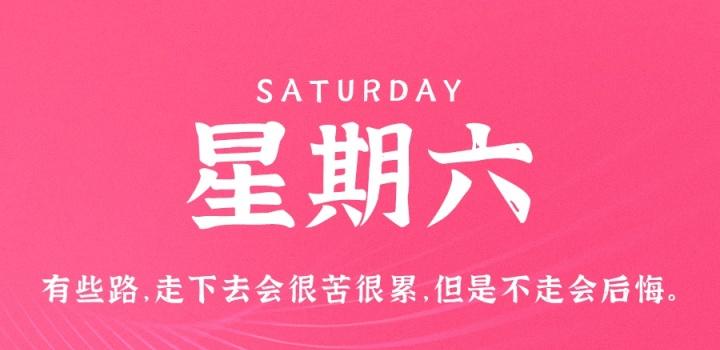 SATURDAY

星期六

有些路,走下去会很苦很累,但是不走会后悔。